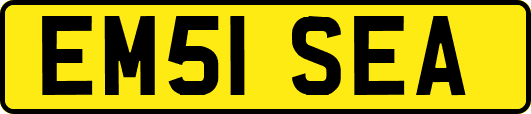 EM51 SEA